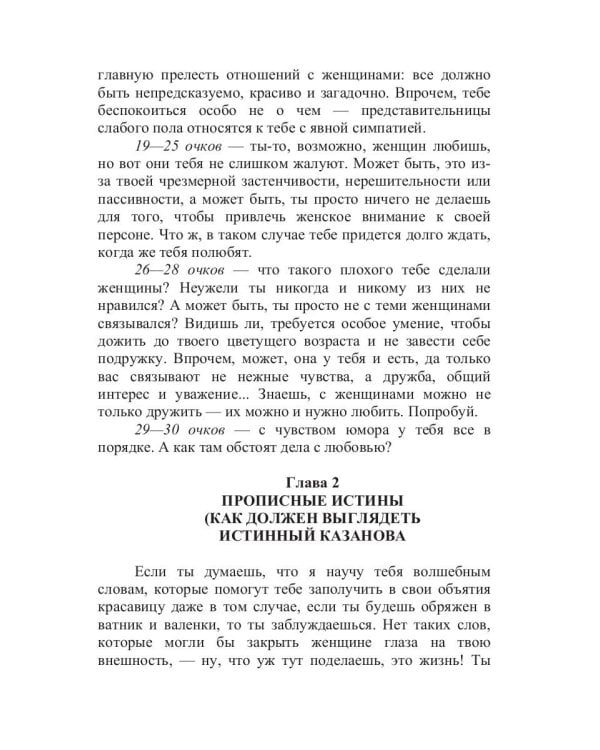 главную прелесть отношений с женщинами: все должно быть непредсказуемо, красиво и загадочно. Впрочем, тебе беспокоиться особо не о чем — представительницы слабого пола относятся к тебе с явной симпатией.

19—25 очков — ты-то, возможно, женщин любишь, но вот они тебя не слишком жалуют. Может быть, это из-за твоей чрезмерной застенчивости, нерешительности или пассивности, а может быть, ты просто ничего не делаешь для того, чтобы привлечь женское внимание к своей персоне. Что ж, в таком случае тебе придется долго ждать, когда же тебя полюбят.

26—28 очков — что такого плохого тебе сделали женщины? Неужели ты никогда и никому из них не нравился? А может быть, ты просто не с теми женщинами связывался? Видишь ли, требуется особое умение, чтобы дожить до твоего цветущего возраста и не завести себе подружку. Впрочем, может, она у тебя и есть, да только вас связывают не нежные чувства, а дружба, общий интерес и уважение... Знаешь, с женщинами можно не только дружить — их можно и нужно любить. Попробуй.

29—30 очков — с чувством юмора у тебя все в порядке. А как там обстоят дела с любовью?

Глава 2
ПРОПИСНЫЕ ИСТИНЫ
(КАК ДОЛЖЕН ВЫГЛЯДЕТЬ
ИСТИННЫЙ КАЗАНОВА

Если ты думаешь, что я научу тебя волшебным словам, которые помогут тебе заполучить в свои объятия красавицу даже в том случае, если ты будешь обряжен в ватник и валенки, то ты заблуждаешься. Нет таких слов, которые могли бы закрыть женщине глаза на твою внешность, — ну, что уж тут поделаешь, это жизнь! Ты